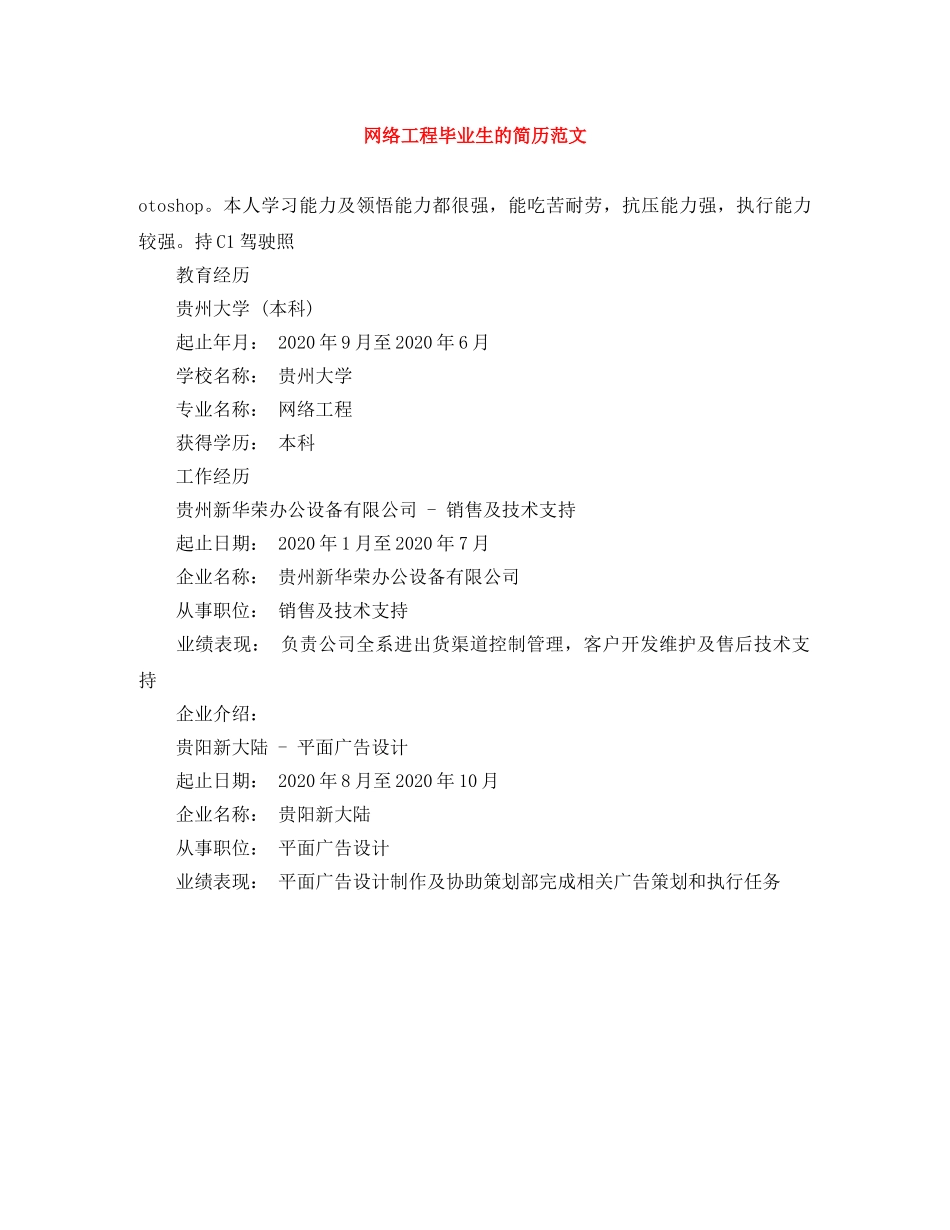 网络工程毕业生的简历范文

otoshop。本人学习能力及领悟能力都很强，能吃苦耐劳，抗压能力强，执行能力较强。持C1驾驶照

教育经历

贵州大学 (本科)

起止年月： 2020年9月至2020年6月

学校名称： 贵州大学

专业名称： 网络工程

获得学历： 本科

工作经历

贵州新华荣办公设备有限公司 - 销售及技术支持

起止日期： 2020年1月至2020年7月

企业名称： 贵州新华荣办公设备有限公司

从事职位： 销售及技术支持

业绩表现： 负责公司全系进出货渠道控制管理，客户开发维护及售后技术支持

企业介绍：

贵阳新大陆 - 平面广告设计

起止日期： 2020年8月至2020年10月

企业名称： 贵阳新大陆

从事职位： 平面广告设计

业绩表现： 平面广告设计制作及协助策划部完成相关广告策划和执行任务